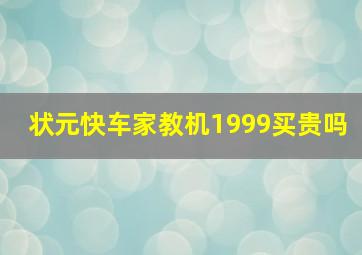 状元快车家教机1999买贵吗